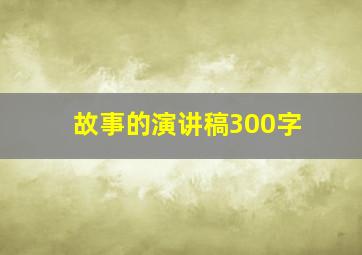 故事的演讲稿300字